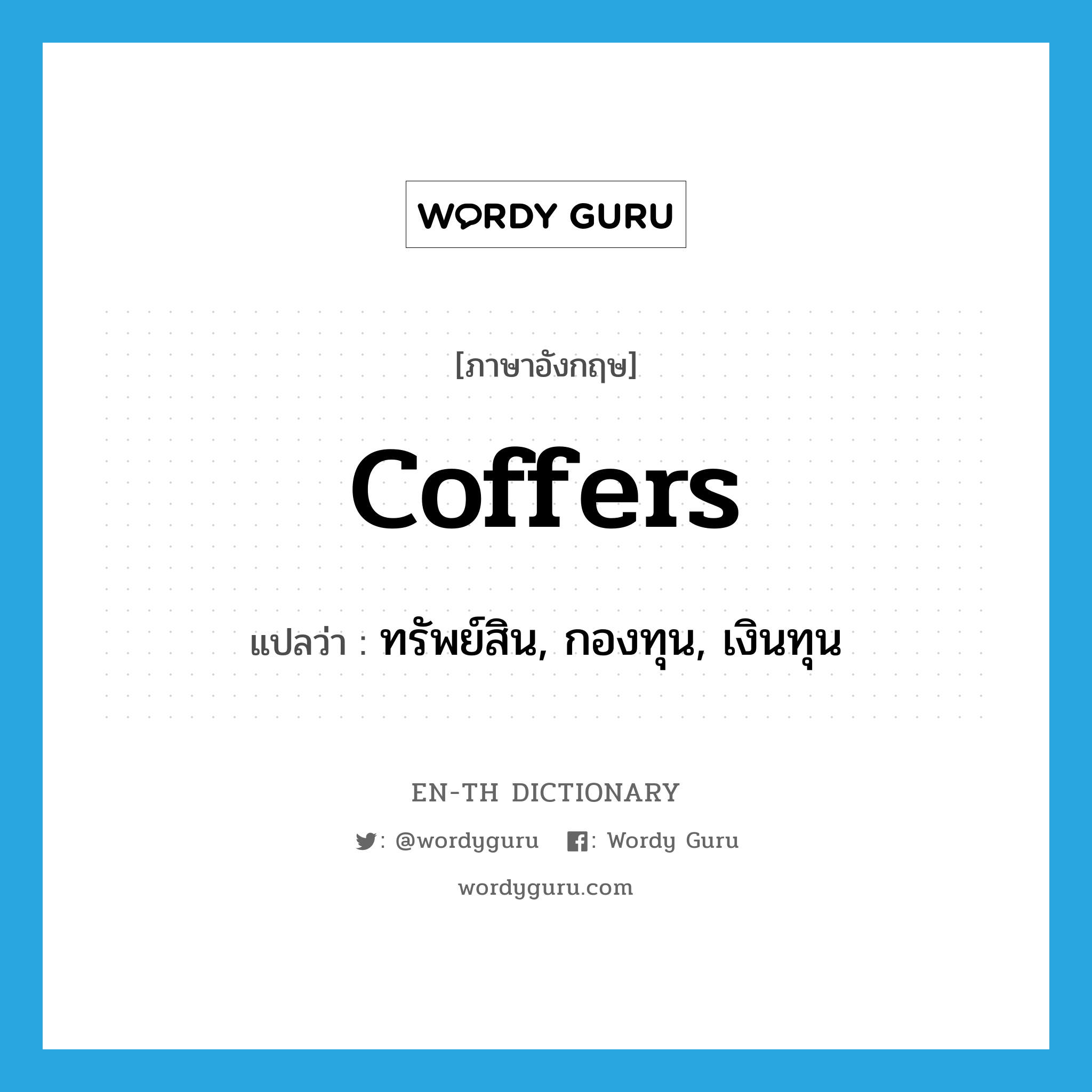 WORDY GURU

[ภาษาอังกฤษ]

coffers

แปลว่า : ทรัพย์สิน, กองทุน, เงินทุน

EN-TH DICTIONARY

: @wordyguru : Wordy Guru

wordyguru.com